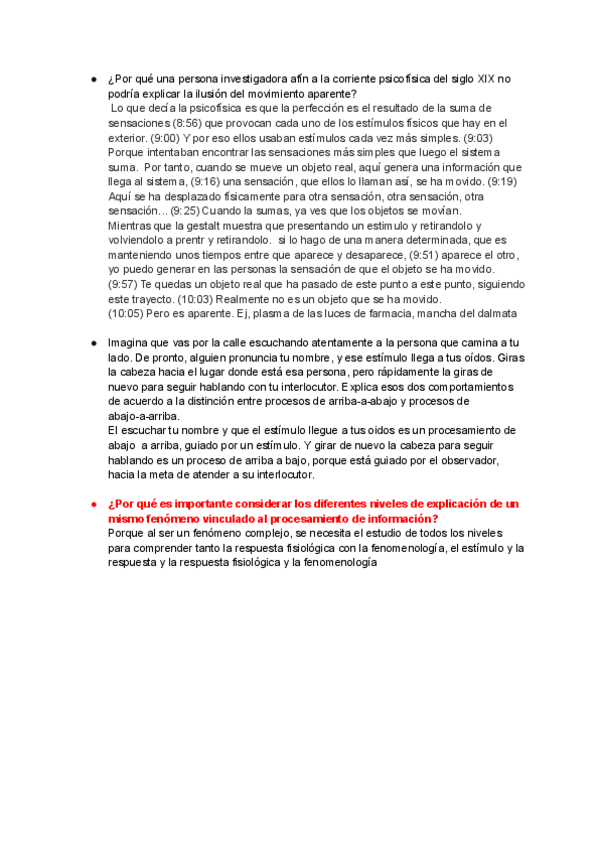 ● ¿Por qué una persona investigadora afín a la corriente psicofísica del siglo XIX no podría explicar la ilusión del movimiento aparente?
Lo que decía la psicofísica es que la perfección es el resultado de la suma de sensaciones (8:56) que provocan cada uno de los estímulos físicos que hay en el exterior. (9:00) Y por eso ellos usaban estímulos cada vez más simples. (9:03) Porque intentaban encontrar las sensaciones más simples que luego el sistema suma. Por tanto, cuando se mueve un objeto real, aquí genera una información que llega al sistema, (9:16) una sensación, que ellos lo llaman así, se ha movido. (9:19) Aquí se ha desplazado físicamente para otra sensación, otra sensación, otra sensación... (9:25) Cuando la sumas, ya ves que los objetos se movían.
Mientras que la gestalt muestra que presentando un estimulo y retirandolo y volviendolo a prentr y retirandolo. si lo hago de una manera determinada, que es manteniendo unos tiempos entre que aparece y desaparece, (9:51) aparece el otro, yo puedo generar en las personas la sensación de que el objeto se ha movido. (9:57) Te quedas un objeto real que ha pasado de este punto a este punto, siguiendo este trayecto. (10:03) Realmente no es un objeto que se ha movido.
(10:05) Pero es aparente. Ej, plasma de las luces de farmacia, mancha del dalmata

● Imagina que vas por la calle escuchando atentamente a la persona que camina a tu lado. De pronto, alguien pronuncia tu nombre, y ese estímulo llega a tus oídos. Giras la cabeza hacia el lugar donde está esa persona, pero rápidamente la giras de nuevo para seguir hablando con tu interlocutor. Explica esos dos comportamientos de acuerdo a la distinción entre procesos de arriba-a-abajo y procesos de abajo-a-arriba.
El escuchar tu nombre y que el estímulo llegue a tus oidos es un procesamiento de abajo a arriba, guiado por un estímulo. Y girar de nuevo la cabeza para seguir hablando es un proceso de arriba a bajo, porque está guiado por el observador, hacia la meta de atender a su interlocutor.

● ¿Por qué es importante considerar los diferentes niveles de explicación de un mismo fenómeno vinculado al procesamiento de información?
Porque al ser un fenómeno complejo, se necesita el estudio de todos los niveles para comprender tanto la respuesta fisiológica con la fenomenología, el estímulo y la respuesta y la respuesta fisiológica y la fenomenología